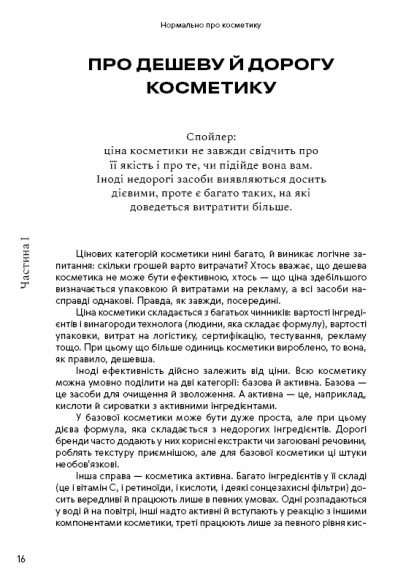 Нормально про косметику

ПРО ДЕШЕВУ Й ДОРОГУ КОСМЕТИКУ

Спойлер:
ціна косметики не завжди свідчить про її якість і про те, чи підійде вона вам. Іноді недорогі засоби виявляються досить дієвими, проте є багато таких, на які доведеться витратити більше.

Частина I

Цінових категорій косметики нині багато, й виникає логічне запитання: скільки грошей варто витрачати? Хтось вважає, що дешева косметика не може бути ефективною, хтось — що ціна здебільшого визначається упаковкою й витратами на рекламу, а всі засоби насправді однакові. Правда, як завжди, посередині.

Ціна косметики складається з багатьох чинників: вартості інгредієнтів і винагороди технолога (людини, яка складає формулу), вартості упаковки, витрат на логістику, сертифікацію, тестування, рекламу тощо. При цьому що більше одиниць косметики вироблено, то вона, як правило, дешевша.

Іноді ефективність дійсно залежить від ціни. Всю косметику можна умовно поділити на дві категорії: базова й активна. Базова — це засоби для очищення й зволоження. А активна — це, наприклад, кислоти й сироватки з активними інгредієнтами.

У базової косметики може бути дуже проста, але при цьому дієва формула, яка складається з недорогих інгредієнтів. Дорогі бренди часто додають у них корисні екстракти чи загоювані речовини, роблять текстуру приємнішою, але для базової косметики ці штуки необов'язкові.

Інша справа — косметика активна. Багато інгредієнтів у її складі (це і вітамін С, і ретиноїди, і кислоти, і деякі сонцезахисні фільтри) досить вередливі й працюють лише в певних умовах. Одні розпадаються у воді й на повітрі, інші надто активні й вступають у реакцію з іншими компонентами косметики, треті працюють лише за певного рівня кис-

16